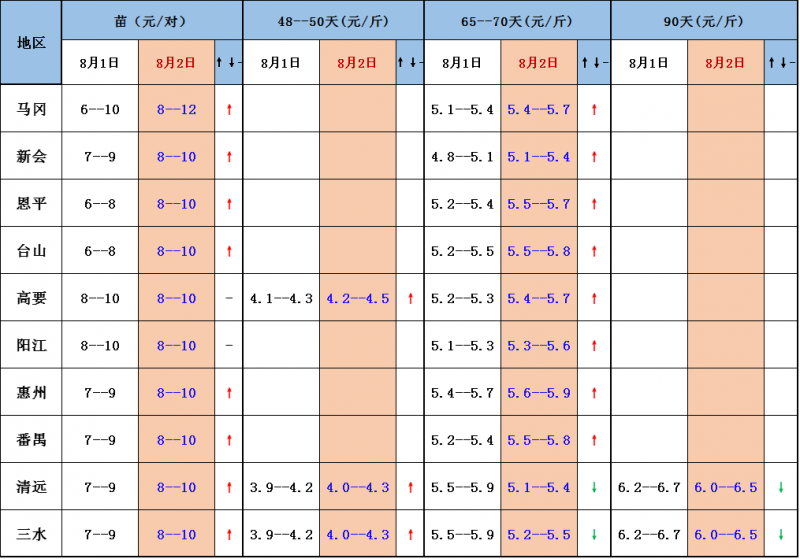 | 地区 | 苗（元/对） | | | 48--50天(元/斤) | | | 65--70天(元/斤) | | | 90天(元/斤) | | |
|---|---|---|---|---|---|---|---|---|---|---|---|---|
| | 8月1日 | 8月2日 | ↑↓- | 8月1日 | 8月2日 | ↑↓- | 8月1日 | 8月2日 | ↑↓- | 8月1日 | 8月2日 | ↑↓- |
| 马冈 | 6--10 | 8--12 | ↑ | | | | 5.1--5.4 | 5.4--5.7 | ↑ | | | |
| 新会 | 7--9 | 8--10 | ↑ | | | | 4.8--5.1 | 5.1--5.4 | ↑ | | | |
| 恩平 | 6--8 | 8--10 | ↑ | | | | 5.2--5.4 | 5.5--5.7 | ↑ | | | |
| 台山 | 6--8 | 8--10 | ↑ | | | | 5.2--5.5 | 5.5--5.8 | ↑ | | | |
| 高要 | 8--10 | 8--10 | - | 4.1--4.3 | 4.2--4.5 | ↑ | 5.2--5.3 | 5.4--5.7 | ↑ | | | |
| 阳江 | 8--10 | 8--10 | - | | | | 5.1--5.3 | 5.3--5.6 | ↑ | | | |
| 惠州 | 7--9 | 8--10 | ↑ | | | | 5.4--5.7 | 5.6--5.9 | ↑ | | | |
| 番禺 | 7--9 | 8--10 | ↑ | | | | 5.2--5.4 | 5.5--5.8 | ↑ | | | |
| 清远 | 7--9 | 8--10 | ↑ | 3.9--4.2 | 4.0--4.3 | ↑ | 5.5--5.9 | 5.1--5.4 | ↓ | 6.2--6.7 | 6.0--6.5 | ↓ |
| 三水 | 7--9 | 8--10 | ↑ | 3.9--4.2 | 4.0--4.3 | ↑ | 5.5--5.9 | 5.2--5.5 | ↓ | 6.2--6.7 | 6.0--6.5 | ↓ |